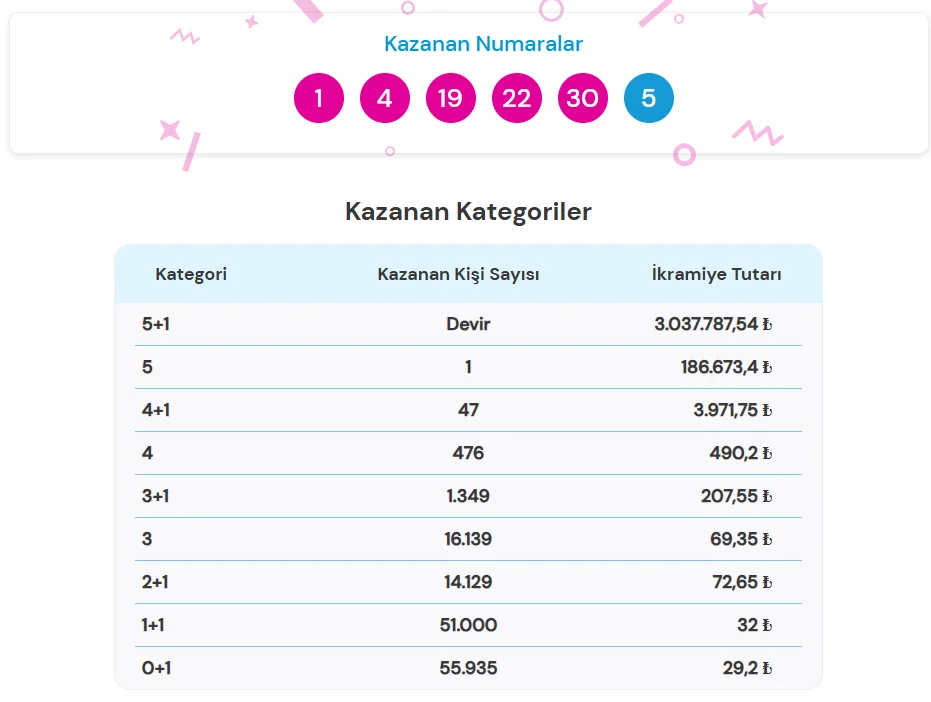 Kazanan Numaralar

1 4 19 22 30 5

Kazanan Kategoriler

| Kategori | Kazanan Kişi Sayısı | İkramiye Tutarı |
|---|---|---|
| 5+1 | Devir | 3.037.787,54 ₺ |
| 5 | 1 | 186.673,4 ₺ |
| 4+1 | 47 | 3.971,75 ₺ |
| 4 | 476 | 490,2 ₺ |
| 3+1 | 1.349 | 207,55 ₺ |
| 3 | 16.139 | 69,35 ₺ |
| 2+1 | 14.129 | 72,65 ₺ |
| 1+1 | 51.000 | 32 ₺ |
| 0+1 | 55.935 | 29,2 ₺ |